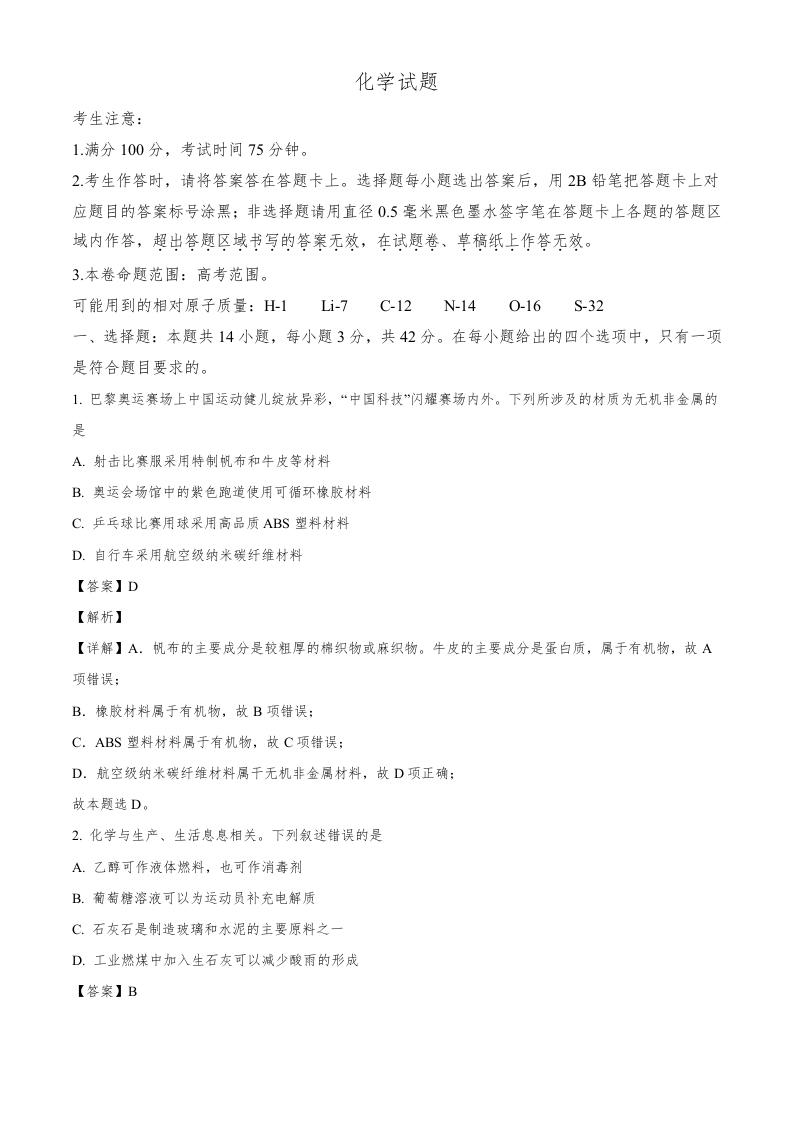 化学试题

考生注意：

1.满分 100 分，考试时间 75 分钟。

2.考生作答时，请将答案答在答题卡上。选择题每小题选出答案后，用 2B 铅笔把答题卡上对应题目的答案标号涂黑；非选择题请用直径 0.5 毫米黑色墨水签字笔在答题卡上各题的答题区域内作答，超出答题区域书写的答案无效，在试题卷、草稿纸上作答无效。

3.本卷命题范围：高考范围。

可能用到的相对原子质量：H-1　Li-7　C-12　N-14　O-16　S-32

一、选择题：本题共 14 小题，每小题 3 分，共 42 分。在每小题给出的四个选项中，只有一项是符合题目要求的。

1. 巴黎奥运赛场上中国运动健儿绽放异彩，“中国科技”闪耀赛场内外。下列所涉及的材质为无机非金属的是

A. 射击比赛服采用特制帆布和牛皮等材料

B. 奥运会场馆中的紫色跑道使用可循环橡胶材料

C. 乒乓球比赛用球采用高品质 ABS 塑料材料

D. 自行车采用航空级纳米碳纤维材料

【答案】D

【解析】

【详解】A．帆布的主要成分是较粗厚的棉织物或麻织物。牛皮的主要成分是蛋白质，属于有机物，故 A 项错误；

B．橡胶材料属于有机物，故 B 项错误；

C．ABS 塑料材料属于有机物，故 C 项错误；

D．航空级纳米碳纤维材料属于无机非金属材料，故 D 项正确；

故本题选 D。

2. 化学与生产、生活息息相关。下列叙述错误的是

A. 乙醇可作液体燃料，也可作消毒剂

B. 葡萄糖溶液可以为运动员补充电解质

C. 石灰石是制造玻璃和水泥的主要原料之一

D. 工业燃煤中加入生石灰可以减少酸雨的形成

【答案】B